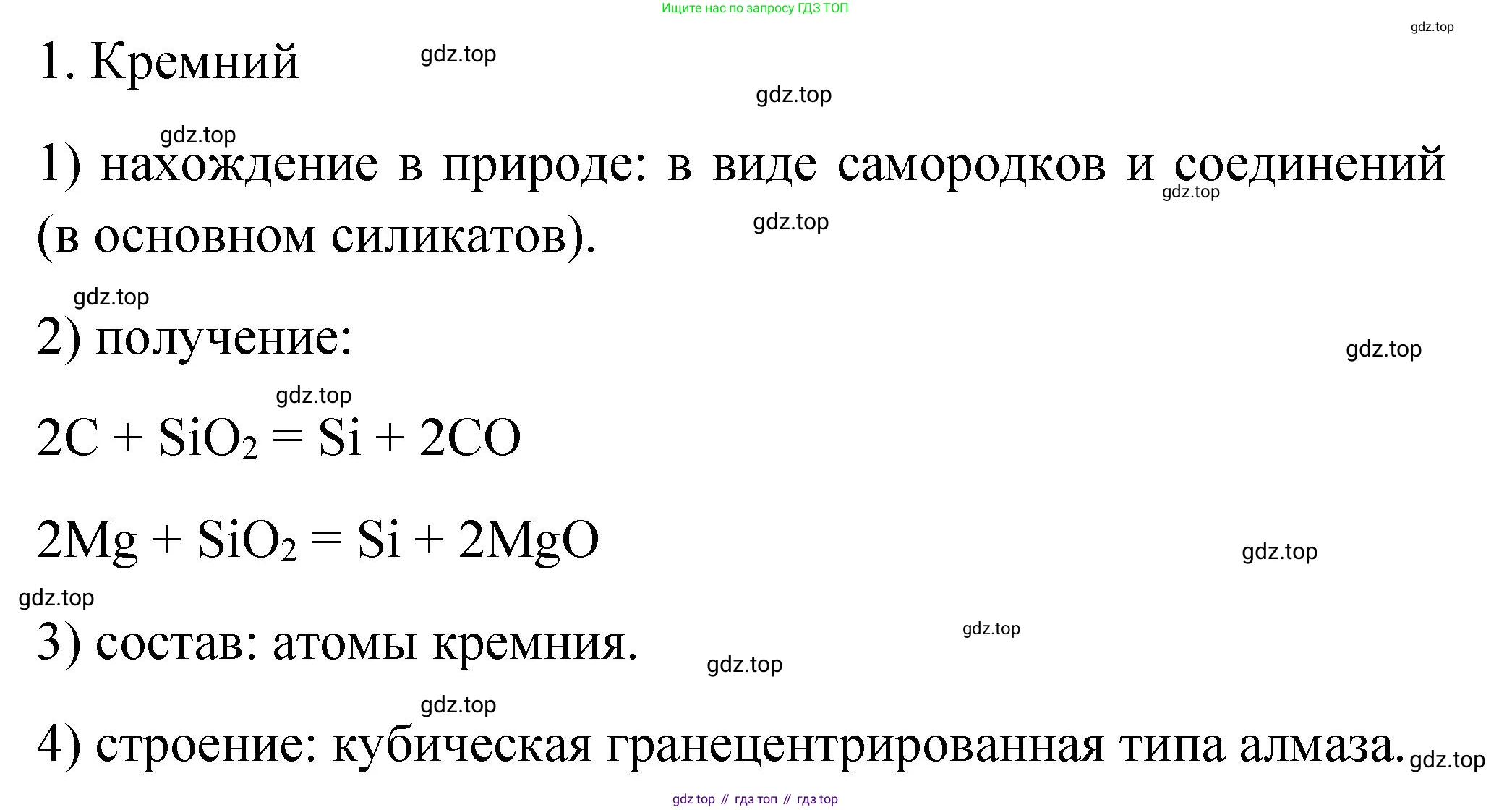 Ищите нас по запросу ГДЗ ТОП

1. Кремний

1) нахождение в природе: в виде самородков и соединений (в основном силикатов).

2) получение:

$2C + SiO_2 = Si + 2CO$

$2Mg + SiO_2 = Si + 2MgO$

3) состав: атомы кремния.

4) строение: кубическая гранецентрированная типа алмаза.

gdz top // гдз топ // гдз top

gdz.top